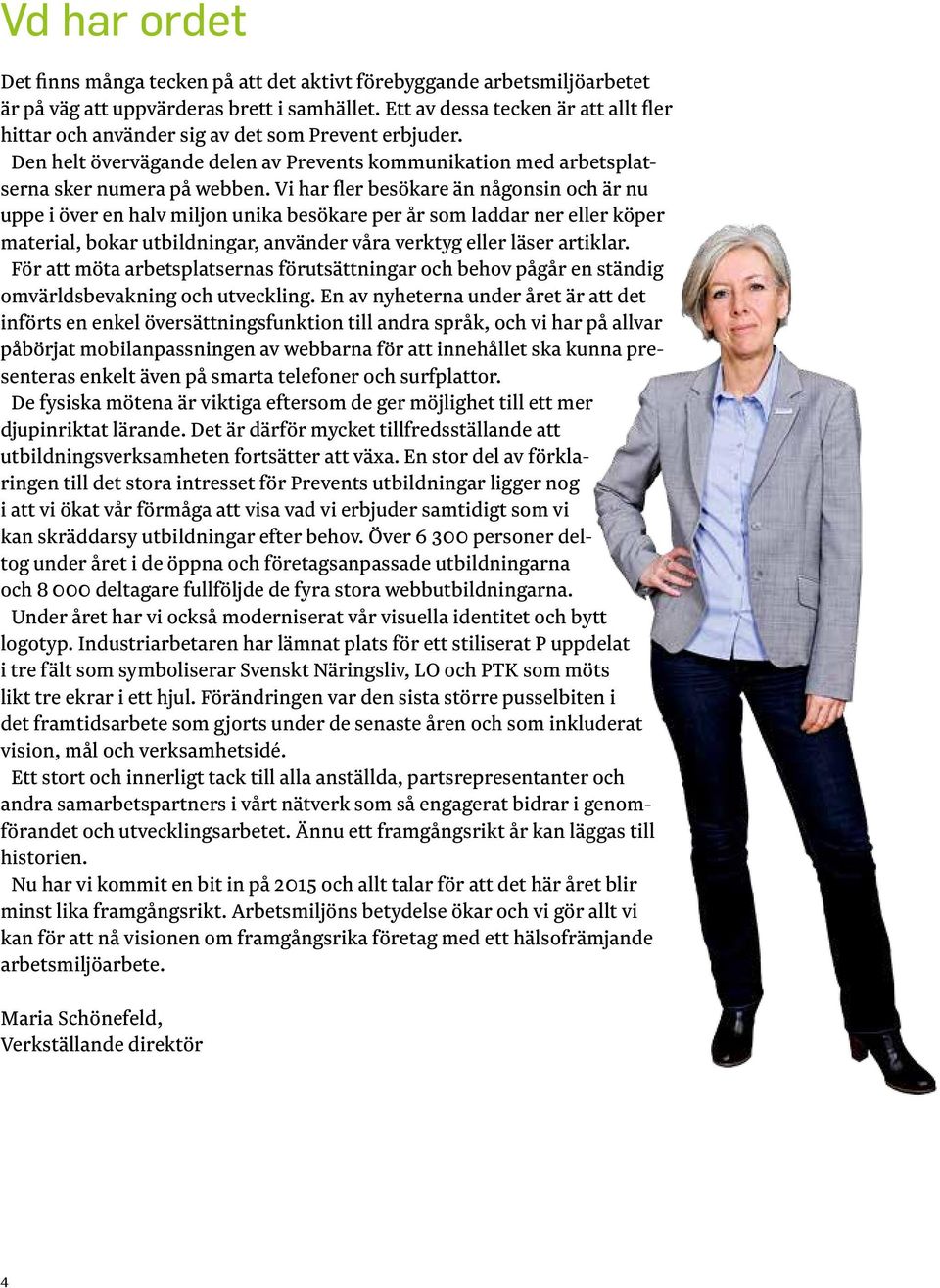 Vd har ordet

Det finns många tecken på att det aktivt förebyggande arbetsmiljöarbetet är på väg att uppvärderas brett i samhället. Ett av dessa tecken är att allt fler hittar och använder sig av det som Prevent erbjuder.

Den helt övervägande delen av Prevents kommunikation med arbetsplatserna sker numera på webben. Vi har fler besökare än någonsin och är nu uppe i över en halv miljon unika besökare per år som laddar ner eller köper material, bokar utbildningar, använder våra verktyg eller läser artiklar.

För att möta arbetsplatsernas förutsättningar och behov pågår en ständig omvärldsbevakning och utveckling. En av nyheterna under året är att det införts en enkel översättningsfunktion till andra språk, och vi har på allvar påbörjat mobilanpassningen av webbarna för att innehållet ska kunna presenteras enkelt även på smarta telefoner och surfplattor.

De fysiska mötena är viktiga eftersom de ger möjlighet till ett mer djupinriktat lärande. Det är därför mycket tillfredsställande att utbildningsverksamheten fortsätter att växa. En stor del av förklaringen till det stora intresset för Prevents utbildningar ligger nog i att vi ökat vår förmåga att visa vad vi erbjuder samtidigt som vi kan skräddarsy utbildningar efter behov. Över 6 300 personer deltog under året i de öppna och företagsanpassade utbildningarna och 8 000 deltagare fullföljde de fyra stora webbutbildningarna.

Under året har vi också moderniserat vår visuella identitet och bytt logotyp. Industriarbetaren har lämnat plats för ett stiliserat P uppdelat i tre fält som symboliserar Svenskt Näringsliv, LO och PTK som möts likt tre ekrar i ett hjul. Förändringen var den sista större pusselbiten i det framtidsarbete som gjorts under de senaste åren och som inkluderat vision, mål och verksamhetsidé.

Ett stort och innerligt tack till alla anställda, partsrepresentanter och andra samarbetspartners i vårt nätverk som så engagerat bidrar i genomförandet och utvecklingsarbetet. Ännu ett framgångsrikt år kan läggas till historien.

Nu har vi kommit en bit in på 2015 och allt talar för att det här året blir minst lika framgångsrikt. Arbetsmiljöns betydelse ökar och vi gör allt vi kan för att nå visionen om framgångsrika företag med ett hälsofrämjande arbetsmiljöarbete.

Maria Schönefeld,
Verkställande direktör

4